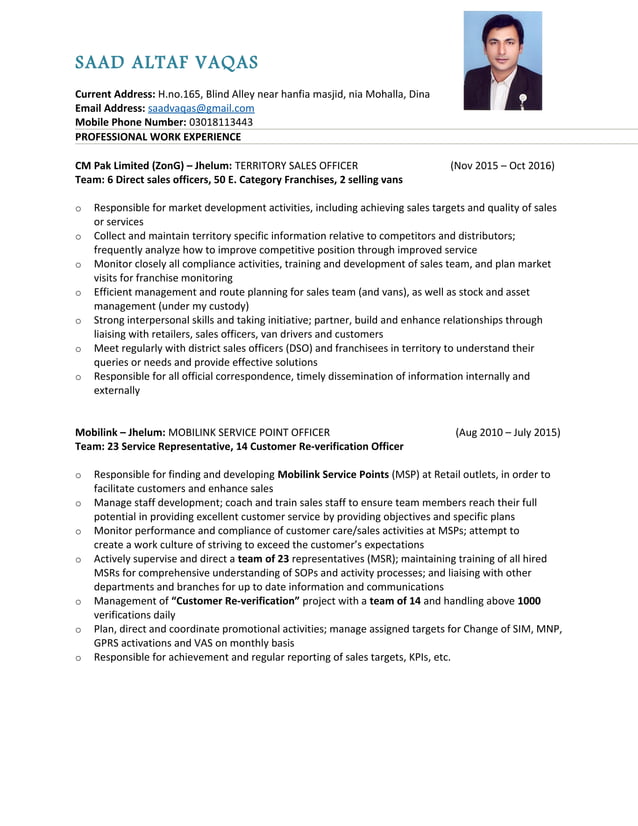 SAAD ALTAF VAQAS

Current Address: H.no.165, Blind Alley near hanfia masjid, nia Mohalla, Dina
Email Address: saadvaqas@gmail.com
Mobile Phone Number: 03018113443
PROFESSIONAL WORK EXPERIENCE

CM Pak Limited (ZonG) – Jhelum: TERRITORY SALES OFFICER (Nov 2015 – Oct 2016)
Team: 6 Direct sales officers, 50 E. Category Franchises, 2 selling vans

o Responsible for market development activities, including achieving sales targets and quality of sales or services
o Collect and maintain territory specific information relative to competitors and distributors; frequently analyze how to improve competitive position through improved service
o Monitor closely all compliance activities, training and development of sales team, and plan market visits for franchise monitoring
o Efficient management and route planning for sales team (and vans), as well as stock and asset management (under my custody)
o Strong interpersonal skills and taking initiative; partner, build and enhance relationships through liaising with retailers, sales officers, van drivers and customers
o Meet regularly with district sales officers (DSO) and franchisees in territory to understand their queries or needs and provide effective solutions
o Responsible for all official correspondence, timely dissemination of information internally and externally

Mobilink – Jhelum: MOBILINK SERVICE POINT OFFICER (Aug 2010 – July 2015)
Team: 23 Service Representative, 14 Customer Re-verification Officer

o Responsible for finding and developing Mobilink Service Points (MSP) at Retail outlets, in order to facilitate customers and enhance sales
o Manage staff development; coach and train sales staff to ensure team members reach their full potential in providing excellent customer service by providing objectives and specific plans
o Monitor performance and compliance of customer care/sales activities at MSPs; attempt to create a work culture of striving to exceed the customer's expectations
o Actively supervise and direct a team of 23 representatives (MSR); maintaining training of all hired MSRs for comprehensive understanding of SOPs and activity processes; and liaising with other departments and branches for up to date information and communications
o Management of "Customer Re-verification" project with a team of 14 and handling above 1000 verifications daily
o Plan, direct and coordinate promotional activities; manage assigned targets for Change of SIM, MNP, GPRS activations and VAS on monthly basis
o Responsible for achievement and regular reporting of sales targets, KPIs, etc.